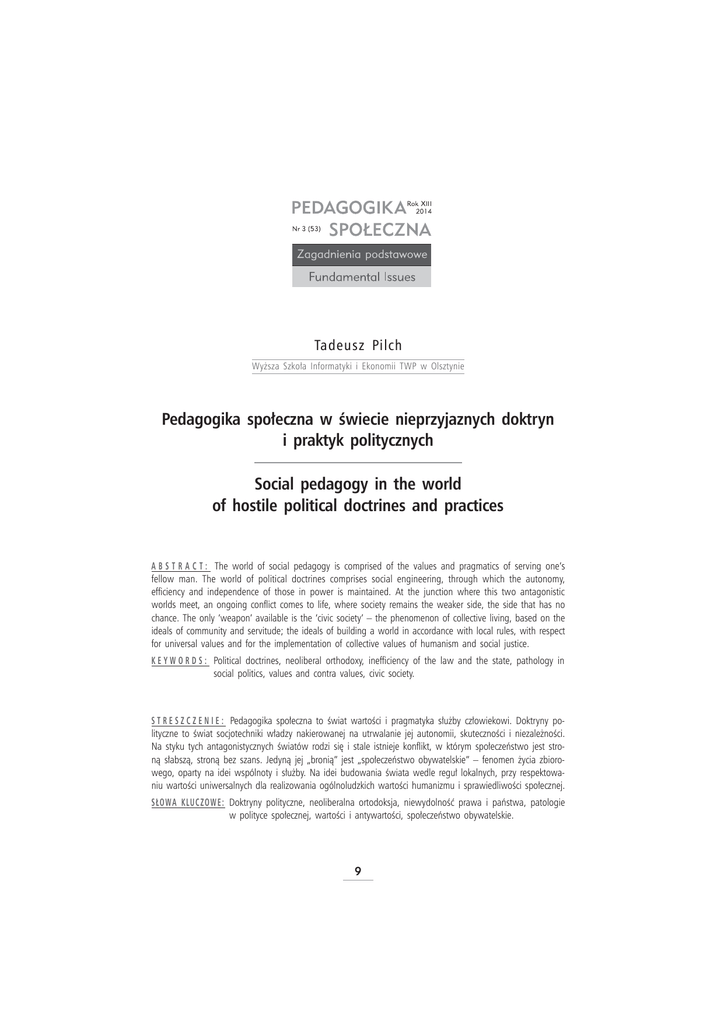 PEDAGOGIKA Rok XIII 2014
Nr 3 (53) SPOŁECZNA
Zagadnienia podstawowe
Fundamental Issues

Tadeusz Pilch
Wyższa Szkoła Informatyki i Ekonomii TWP w Olsztynie

Pedagogika społeczna w świecie nieprzyjaznych doktryn i praktyk politycznych

Social pedagogy in the world of hostile political doctrines and practices

ABSTRACT: The world of social pedagogy is comprised of the values and pragmatics of serving one's fellow man. The world of political doctrines comprises social engineering, through which the autonomy, efficiency and independence of those in power is maintained. At the junction where this two antagonistic worlds meet, an ongoing conflict comes to life, where society remains the weaker side, the side that has no chance. The only 'weapon' available is the 'civic society' – the phenomenon of collective living, based on the ideals of community and servitude; the ideals of building a world in accordance with local rules, with respect for universal values and for the implementation of collective values of humanism and social justice.

KEYWORDS: Political doctrines, neoliberal orthodoxy, inefficiency of the law and the state, pathology in social politics, values and contra values, civic society.

STRESZCZENIE: Pedagogika społeczna to świat wartości i pragmatyka służby człowiekowi. Doktryny polityczne to świat socjotechniki władzy nakierowanej na utrwalanie jej autonomii, skuteczności i niezależności. Na styku tych antagonistycznych światów rodzi się i stale istnieje konflikt, w którym społeczeństwo jest stroną słabszą, stroną bez szans. Jedyną jej „bronią" jest „społeczeństwo obywatelskie" – fenomen życia zbiorowego, oparty na idei wspólnoty i służby. Na idei budowania świata wedle reguł lokalnych, przy respektowaniu wartości uniwersalnych dla realizowania ogólnoludzkich wartości humanizmu i sprawiedliwości społecznej.

SŁOWA KLUCZOWE: Doktryny polityczne, neoliberalna ortodoksja, niewydolność prawa i państwa, patologie w polityce społecznej, wartości i antywartości, społeczeństwo obywatelskie.

9